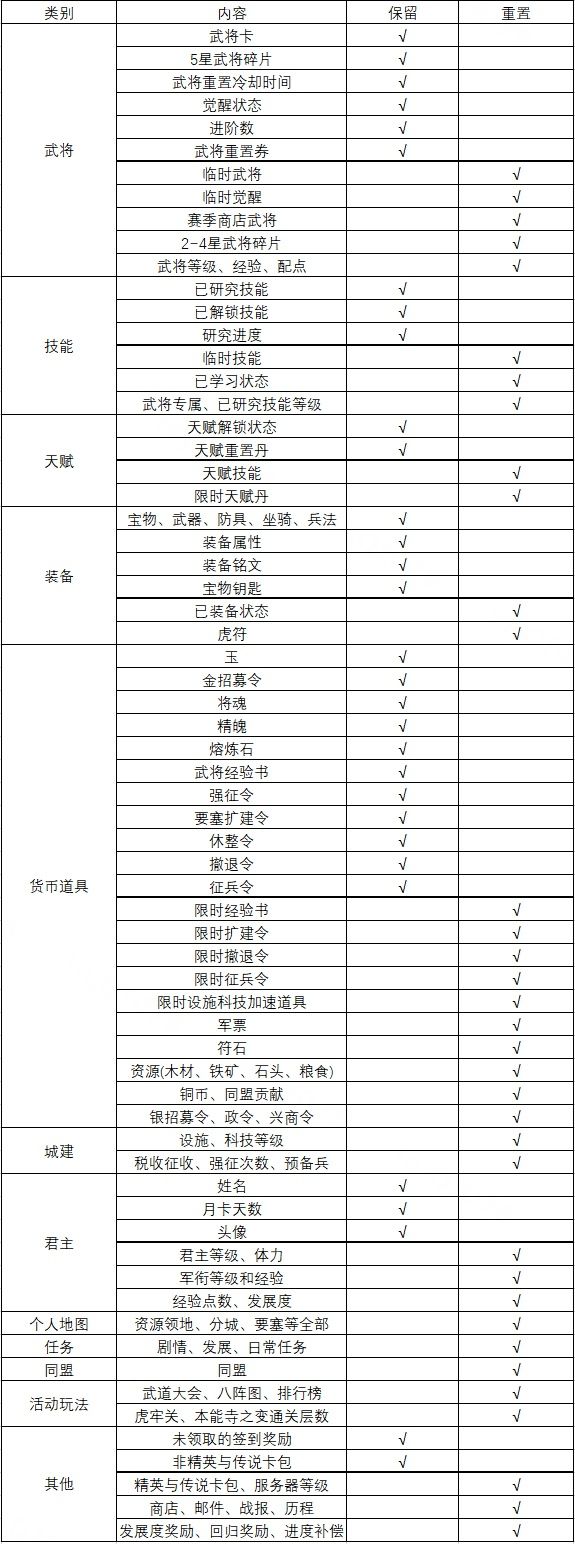 | 类别 | 内容 | 保留 | 重置 |
|---|---|---|---|
| 武将 | 武将卡 | √ | |
| | 5星武将碎片 | √ | |
| | 武将重置冷却时间 | √ | |
| | 觉醒状态 | √ | |
| | 进阶数 | √ | |
| | 武将重置券 | √ | |
| | 临时武将 | | √ |
| | 临时觉醒 | | √ |
| | 赛季商店武将 | | √ |
| | 2-4星武将碎片 | | √ |
| | 武将等级、经验、配点 | | √ |
| 技能 | 已研究技能 | √ | |
| | 已解锁技能 | √ | |
| | 研究进度 | √ | |
| | 临时技能 | | √ |
| | 已学习状态 | | √ |
| | 武将专属、已研究技能等级 | | √ |
| 天赋 | 天赋解锁状态 | √ | |
| | 天赋重置丹 | √ | |
| | 天赋技能 | | √ |
| | 限时天赋丹 | | √ |
| 装备 | 宝物、武器、防具、坐骑、兵法 | √ | |
| | 装备属性 | √ | |
| | 装备铭文 | √ | |
| | 宝物钥匙 | √ | |
| | 已装备状态 | | √ |
| | 虎符 | | √ |
| 货币道具 | 玉 | √ | |
| | 金招募令 | √ | |
| | 将魂 | √ | |
| | 精魄 | √ | |
| | 熔炼石 | √ | |
| | 武将经验书 | √ | |
| | 强征令 | √ | |
| | 要塞扩建令 | √ | |
| | 休整令 | √ | |
| | 撤退令 | √ | |
| | 征兵令 | √ | |
| | 限时经验书 | | √ |
| | 限时扩建令 | | √ |
| | 限时撤退令 | | √ |
| | 限时征兵令 | | √ |
| | 限时设施科技加速道具 | | √ |
| | 军票 | | √ |
| | 符石 | | √ |
| | 资源(木材、铁矿、石头、粮食) | | √ |
| | 铜币、同盟贡献 | | √ |
| | 银招募令、政令、兴商令 | | √ |
| 城建 | 设施、科技等级 | | √ |
| | 税收征收、强征次数、预备兵 | | √ |
| 君主 | 姓名 | √ | |
| | 月卡天数 | √ | |
| | 头像 | √ | |
| | 君主等级、体力 | | √ |
| | 军衔等级和经验 | | √ |
| | 经验点数、发展度 | | √ |
| 个人地图 | 资源领地、分城、要塞等全部 | | √ |
| 任务 | 剧情、发展、日常任务 | | √ |
| 同盟 | 同盟 | | √ |
| 活动玩法 | 武道大会、八阵图、排行榜 | | √ |
| | 虎牢关、本能寺之变通关层数 | | √ |
| 其他 | 未领取的签到奖励 | √ | |
| | 非精英与传说卡包 | √ | |
| | 精英与传说卡包、服务器等级 | | √ |
| | 商店、邮件、战报、历程 | | √ |
| | 发展度奖励、回归奖励、进度补偿 | | √ |